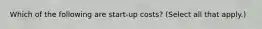 Which of the following are start-up costs? (Select all that apply.)